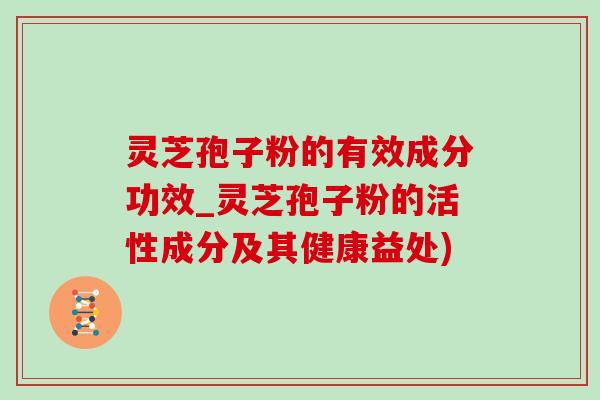 灵芝孢子粉的有效成分功效_灵芝孢子粉的活性成分及其健康益处)